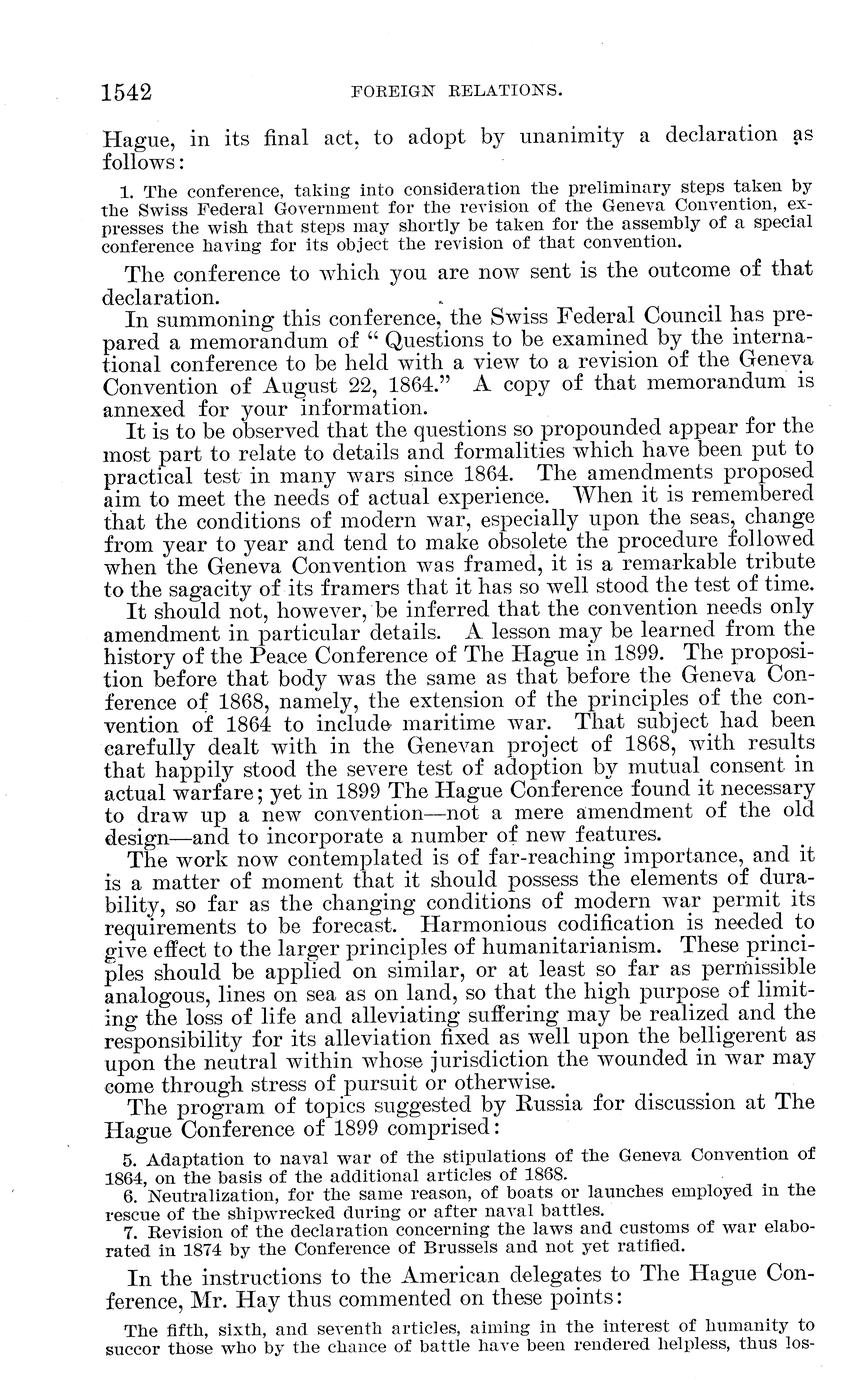 1542 FOREIGN RELATIONS.

Hague, in its final act, to adopt by unanimity a declaration as follows:

1. The conference, taking into consideration the preliminary steps taken by the Swiss Federal Government for the revision of the Geneva Convention, expresses the wish that steps may shortly be taken for the assembly of a special conference having for its object the revision of that convention.

The conference to which you are now sent is the outcome of that declaration.

In summoning this conference, the Swiss Federal Council has prepared a memorandum of "Questions to be examined by the international conference to be held with a view to a revision of the Geneva Convention of August 22, 1864." A copy of that memorandum is annexed for your information.

It is to be observed that the questions so propounded appear for the most part to relate to details and formalities which have been put to practical test in many wars since 1864. The amendments proposed aim to meet the needs of actual experience. When it is remembered that the conditions of modern war, especially upon the seas, change from year to year and tend to make obsolete the procedure followed when the Geneva Convention was framed, it is a remarkable tribute to the sagacity of its framers that it has so well stood the test of time.

It should not, however, be inferred that the convention needs only amendment in particular details. A lesson may be learned from the history of the Peace Conference of The Hague in 1899. The proposition before that body was the same as that before the Geneva Conference of 1868, namely, the extension of the principles of the convention of 1864 to include maritime war. That subject had been carefully dealt with in the Genevan project of 1868, with results that happily stood the severe test of adoption by mutual consent in actual warfare; yet in 1899 The Hague Conference found it necessary to draw up a new convention—not a mere amendment of the old design—and to incorporate a number of new features.

The work now contemplated is of far-reaching importance, and it is a matter of moment that it should possess the elements of durability, so far as the changing conditions of modern war permit its requirements to be forecast. Harmonious codification is needed to give effect to the larger principles of humanitarianism. These principles should be applied on similar, or at least so far as permissible analogous, lines on sea as on land, so that the high purpose of limiting the loss of life and alleviating suffering may be realized and the responsibility for its alleviation fixed as well upon the belligerent as upon the neutral within whose jurisdiction the wounded in war may come through stress of pursuit or otherwise.

The program of topics suggested by Russia for discussion at The Hague Conference of 1899 comprised:

5. Adaptation to naval war of the stipulations of the Geneva Convention of 1864, on the basis of the additional articles of 1868.
6. Neutralization, for the same reason, of boats or launches employed in the rescue of the shipwrecked during or after naval battles.
7. Revision of the declaration concerning the laws and customs of war elaborated in 1874 by the Conference of Brussels and not yet ratified.

In the instructions to the American delegates to The Hague Conference, Mr. Hay thus commented on these points:

The fifth, sixth, and seventh articles, aiming in the interest of humanity to succor those who by the chance of battle have been rendered helpless, thus los-